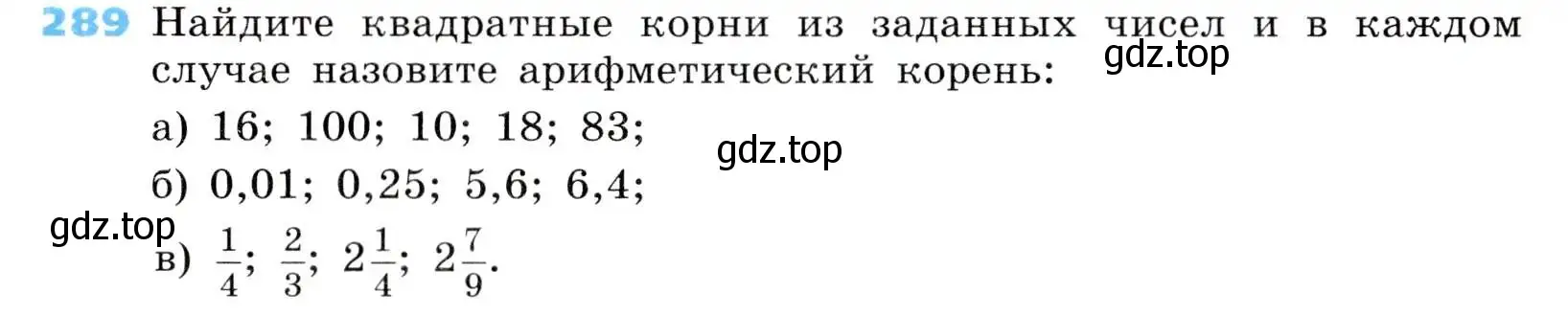 289 Найдите квадратные корни из заданных чисел и в каждом случае назовите арифметический корень:

gdz.top

а) 16; 100; 10; 18; 83;

gdz.top

б) 0,01; 0,25; 5,6; 6,4;

gdz.top

в) $\frac{1}{4}$; $\frac{2}{3}$; $2\frac{1}{4}$; $2\frac{7}{9}$.